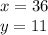 $x = 36$
$y = 11$